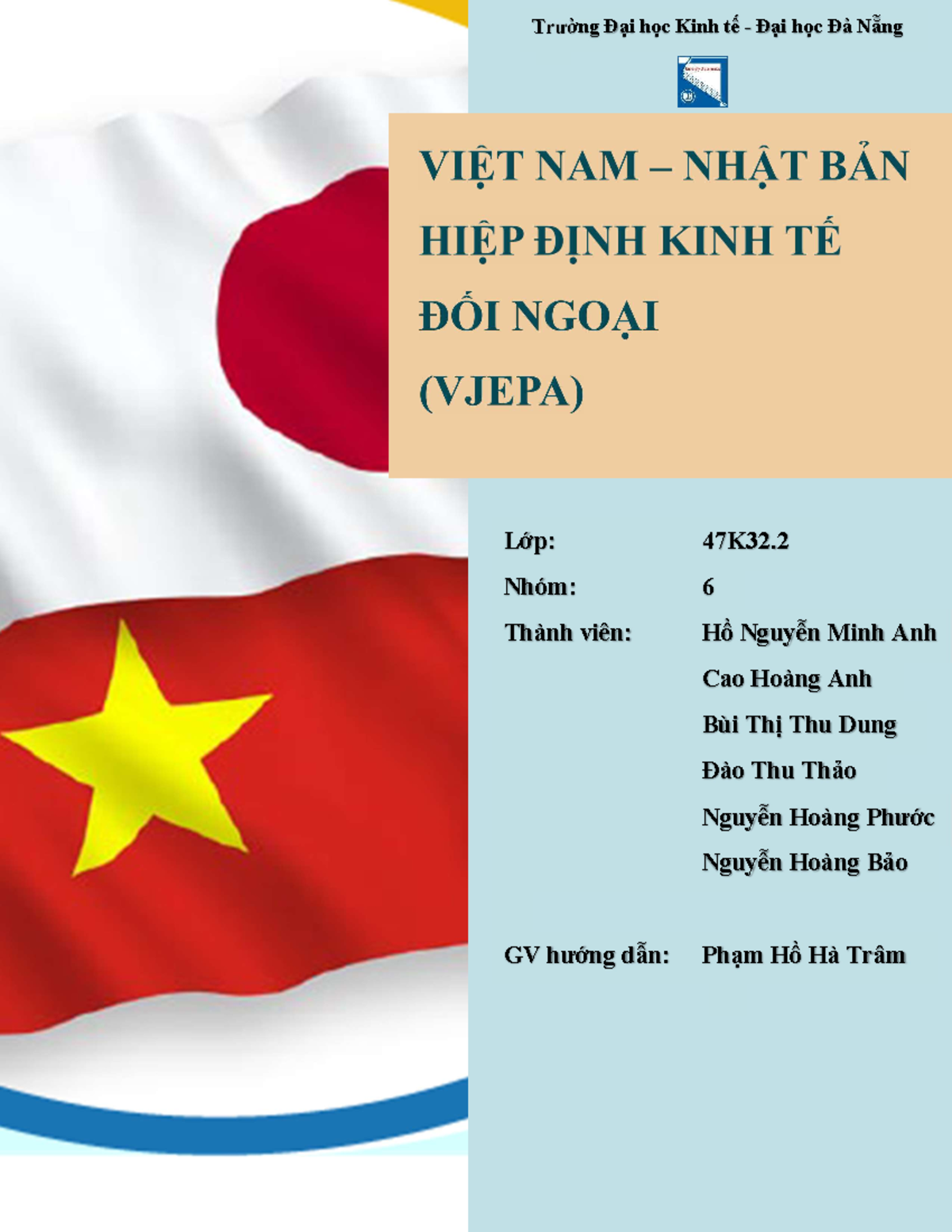 Trường Đại học Kinh tế - Đại học Đà Nẵng

VIỆT NAM – NHẬT BẢN
HIỆP ĐỊNH KINH TẾ
ĐỐI NGOẠI
(VJEPA)

Lớp: 47K32.2
Nhóm: 6
Thành viên: Hồ Nguyễn Minh Anh
Cao Hoàng Anh
Bùi Thị Thu Dung
Đào Thu Thảo
Nguyễn Hoàng Phước
Nguyễn Hoàng Bảo

GV hướng dẫn: Phạm Hồ Hà Trâm